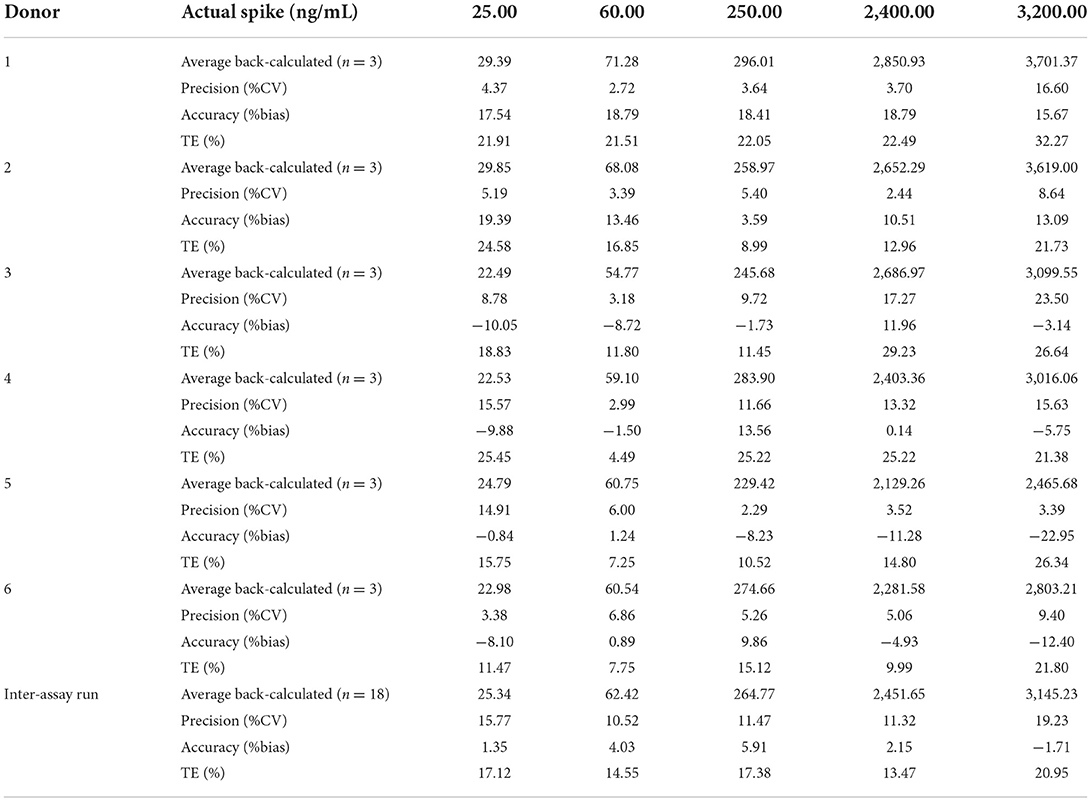 | Donor | Actual spike (ng/mL) | 25.00 | 60.00 | 250.00 | 2,400.00 | 3,200.00 |
|---|---|---|---|---|---|---|
| 1 | Average back-calculated ($n = 3$) | 29.39 | 71.28 | 296.01 | 2,850.93 | 3,701.37 |
| | Precision (%CV) | 4.37 | 2.72 | 3.64 | 3.70 | 16.60 |
| | Accuracy (%bias) | 17.54 | 18.79 | 18.41 | 18.79 | 15.67 |
| | TE (%) | 21.91 | 21.51 | 22.05 | 22.49 | 32.27 |
| 2 | Average back-calculated ($n = 3$) | 29.85 | 68.08 | 258.97 | 2,652.29 | 3,619.00 |
| | Precision (%CV) | 5.19 | 3.39 | 5.40 | 2.44 | 8.64 |
| | Accuracy (%bias) | 19.39 | 13.46 | 3.59 | 10.51 | 13.09 |
| | TE (%) | 24.58 | 16.85 | 8.99 | 12.96 | 21.73 |
| 3 | Average back-calculated ($n = 3$) | 22.49 | 54.77 | 245.68 | 2,686.97 | 3,099.55 |
| | Precision (%CV) | 8.78 | 3.18 | 9.72 | 17.27 | 23.50 |
| | Accuracy (%bias) | −10.05 | −8.72 | −1.73 | 11.96 | −3.14 |
| | TE (%) | 18.83 | 11.80 | 11.45 | 29.23 | 26.64 |
| 4 | Average back-calculated ($n = 3$) | 22.53 | 59.10 | 283.90 | 2,403.36 | 3,016.06 |
| | Precision (%CV) | 15.57 | 2.99 | 11.66 | 13.32 | 15.63 |
| | Accuracy (%bias) | −9.88 | −1.50 | 13.56 | 0.14 | −5.75 |
| | TE (%) | 25.45 | 4.49 | 25.22 | 25.22 | 21.38 |
| 5 | Average back-calculated ($n = 3$) | 24.79 | 60.75 | 229.42 | 2,129.26 | 2,465.68 |
| | Precision (%CV) | 14.91 | 6.00 | 2.29 | 3.52 | 3.39 |
| | Accuracy (%bias) | −0.84 | 1.24 | −8.23 | −11.28 | −22.95 |
| | TE (%) | 15.75 | 7.25 | 10.52 | 14.80 | 26.34 |
| 6 | Average back-calculated ($n = 3$) | 22.98 | 60.54 | 274.66 | 2,281.58 | 2,803.21 |
| | Precision (%CV) | 3.38 | 6.86 | 5.26 | 5.06 | 9.40 |
| | Accuracy (%bias) | −8.10 | 0.89 | 9.86 | −4.93 | −12.40 |
| | TE (%) | 11.47 | 7.75 | 15.12 | 9.99 | 21.80 |
| Inter-assay run | Average back-calculated ($n = 18$) | 25.34 | 62.42 | 264.77 | 2,451.65 | 3,145.23 |
| | Precision (%CV) | 15.77 | 10.52 | 11.47 | 11.32 | 19.23 |
| | Accuracy (%bias) | 1.35 | 4.03 | 5.91 | 2.15 | −1.71 |
| | TE (%) | 17.12 | 14.55 | 17.38 | 13.47 | 20.95 |